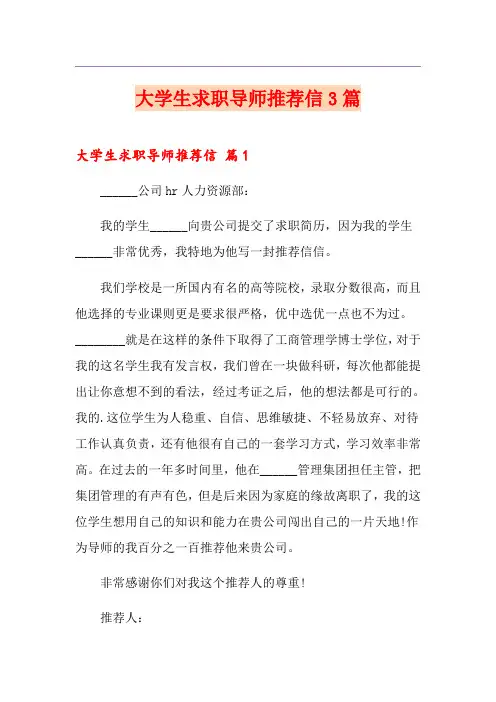 大学生求职导师推荐信3篇

大学生求职导师推荐信 篇1

______公司hr人力资源部：

我的学生______向贵公司提交了求职简历，因为我的学生______非常优秀，我特地为他写一封推荐信信。

我们学校是一所国内有名的高等院校，录取分数很高，而且他选择的专业课则更是要求很严格，优中选优一点也不为过。________就是在这样的条件下取得了工商管理学博士学位，对于我的这名学生我有发言权，我们曾在一块做科研，每次他都能提出让你意想不到的看法，经过考证之后，他的想法都是可行的。我的.这位学生为人稳重、自信、思维敏捷、不轻易放弃、对待工作认真负责，还有他很有自己的一套学习方式，学习效率非常高。在过去的一年多时间里，他在______管理集团担任主管，把集团管理的有声有色，但是后来因为家庭的缘故离职了，我的这位学生想用自己的知识和能力在贵公司闯出自己的一片天地!作为导师的我百分之一百推荐他来贵公司。

非常感谢你们对我这个推荐人的尊重!

推荐人：